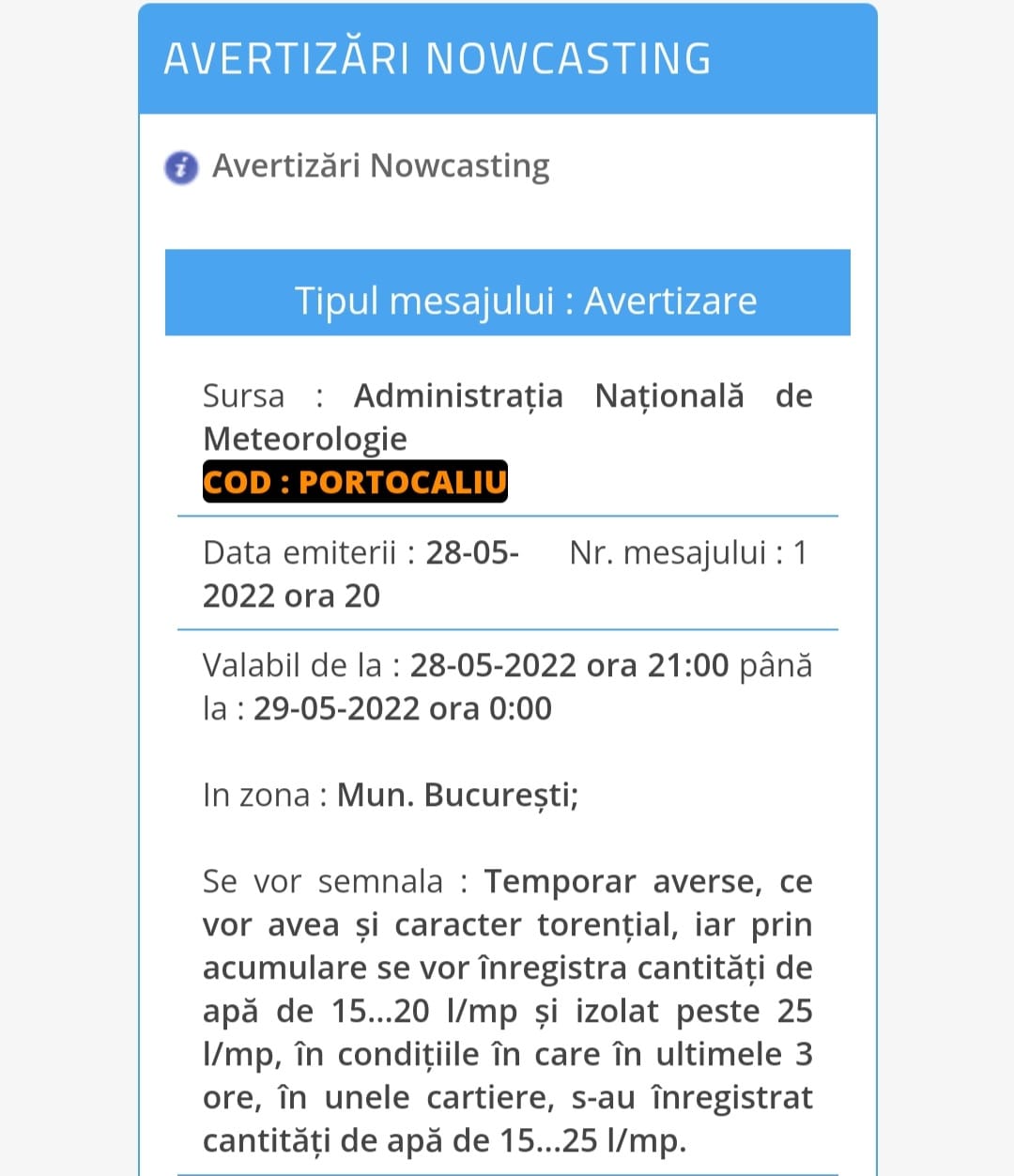 AVERTIZĂRI NOWCASTING

Avertizări Nowcasting

Tipul mesajului : Avertizare

Sursa : Administrația Națională de Meteorologie
COD : PORTOCALIU

Data emiterii : 28-05-2022 ora 20

Nr. mesajului : 1

Valabil de la : 28-05-2022 ora 21:00 până la : 29-05-2022 ora 0:00

In zona : Mun. București;

Se vor semnala : Temporar averse, ce vor avea și caracter torențial, iar prin acumulare se vor înregistra cantități de apă de 15...20 l/mp și izolat peste 25 l/mp, în condițiile în care în ultimele 3 ore, în unele cartiere, s-au înregistrat cantități de apă de 15...25 l/mp.